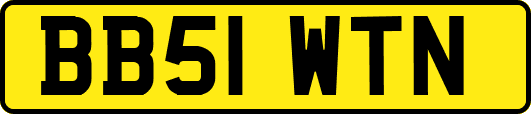 BB51 WTN